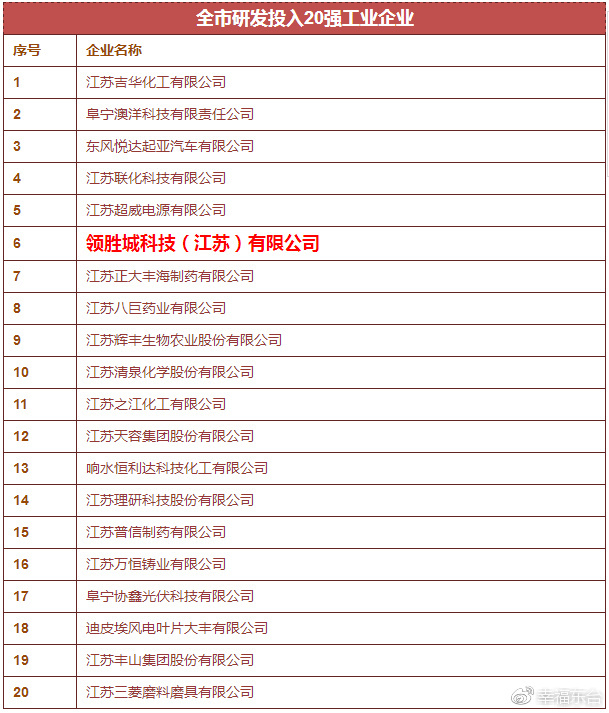 全市研发投入20强工业企业

| 序号 | 企业名称 |
|---|---|
| 1 | 江苏吉华化工有限公司 |
| 2 | 阜宁澳洋科技有限责任公司 |
| 3 | 东风悦达起亚汽车有限公司 |
| 4 | 江苏联化科技有限公司 |
| 5 | 江苏超威电源有限公司 |
| 6 | 领胜城科技（江苏）有限公司 |
| 7 | 江苏正大丰海制药有限公司 |
| 8 | 江苏八巨药业有限公司 |
| 9 | 江苏辉丰生物农业股份有限公司 |
| 10 | 江苏清泉化学股份有限公司 |
| 11 | 江苏之江化工有限公司 |
| 12 | 江苏天容集团股份有限公司 |
| 13 | 响水恒利达科技化工有限公司 |
| 14 | 江苏理研科技股份有限公司 |
| 15 | 江苏普信制药有限公司 |
| 16 | 江苏万恒铸业有限公司 |
| 17 | 阜宁协鑫光伏科技有限公司 |
| 18 | 迪皮埃风电叶片大丰有限公司 |
| 19 | 江苏丰山集团股份有限公司 |
| 20 | 江苏三菱磨料磨具有限公司 |

幸福东台